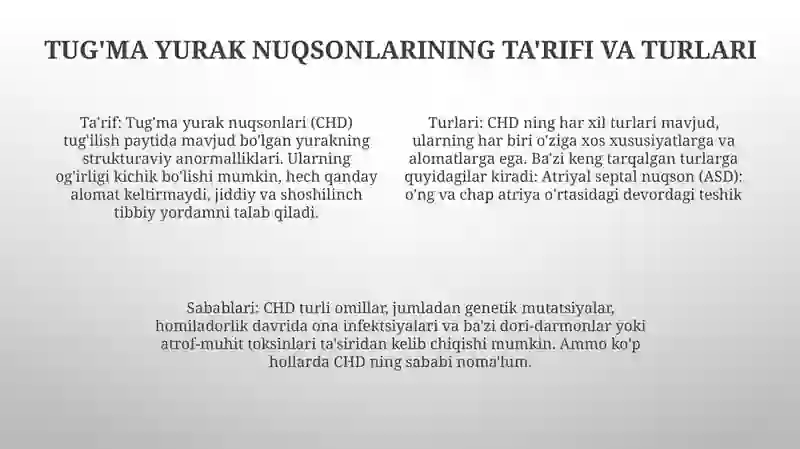 TUG'MA YURAK NUQSONLARINING TA'RIFI VA TURLARI

Ta'rif: Tug'ma yurak nuqsonlari (CHD) tug'ilish paytida mavjud bo'lgan yurakning strukturaviy anormalliklari. Ularning og'irligi kichik bo'lishi mumkin, hech qanday alomat keltirmaydi, jiddiy va shoshilinch tibbiy yordamni talab qiladi.

Turlari: CHD ning har xil turlari mavjud, ularning har biri o'ziga xos xususiyatlarga va alomatlarga ega. Ba'zi keng tarqalgan turlarga quyidagilar kiradi: Atriyal septal nuqson (ASD): o'ng va chap atriya o'rtasidagi devordagi teshik

Sabablari: CHD turli omillar, jumladan genetik mutatsiyalar, homiladorlik davrida ona infektsiyalari va ba'zi dori-darmonlar yoki atrof-muhit toksinlari ta'siridan kelib chiqishi mumkin. Ammo ko'p hollarda CHD ning sababi noma'lum.